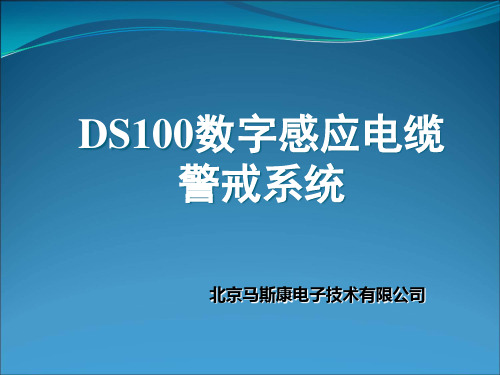 DS100数字感应电缆警戒系统

北京马斯康电子技术有限公司